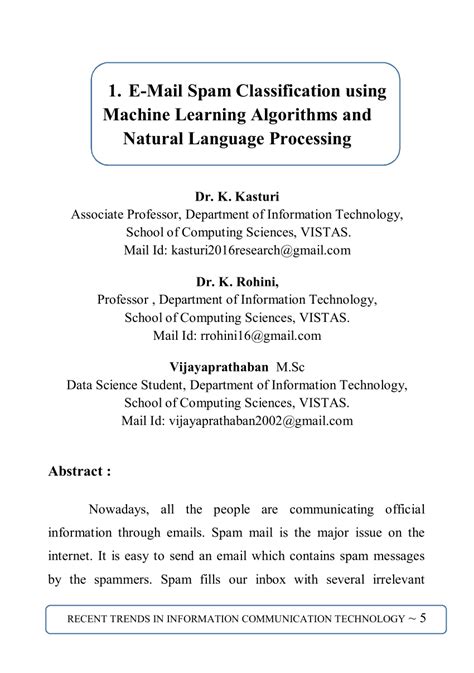 1. E-Mail Spam Classification using Machine Learning Algorithms and Natural Language Processing

Dr. K. Kasturi
Associate Professor, Department of Information Technology,
School of Computing Sciences, VISTAS.
Mail Id: kasturi2016research@gmail.com

Dr. K. Rohini,
Professor , Department of Information Technology,
School of Computing Sciences, VISTAS.
Mail Id: rrohini16@gmail.com

Vijayaprathaban M.Sc
Data Science Student, Department of Information Technology,
School of Computing Sciences, VISTAS.
Mail Id: vijayaprathaban2002@gmail.com

Abstract :

Nowadays, all the people are communicating official information through emails. Spam mail is the major issue on the internet. It is easy to send an email which contains spam messages by the spammers. Spam fills our inbox with several irrelevant

RECENT TRENDS IN INFORMATION COMMUNICATION TECHNOLOGY ~ 5